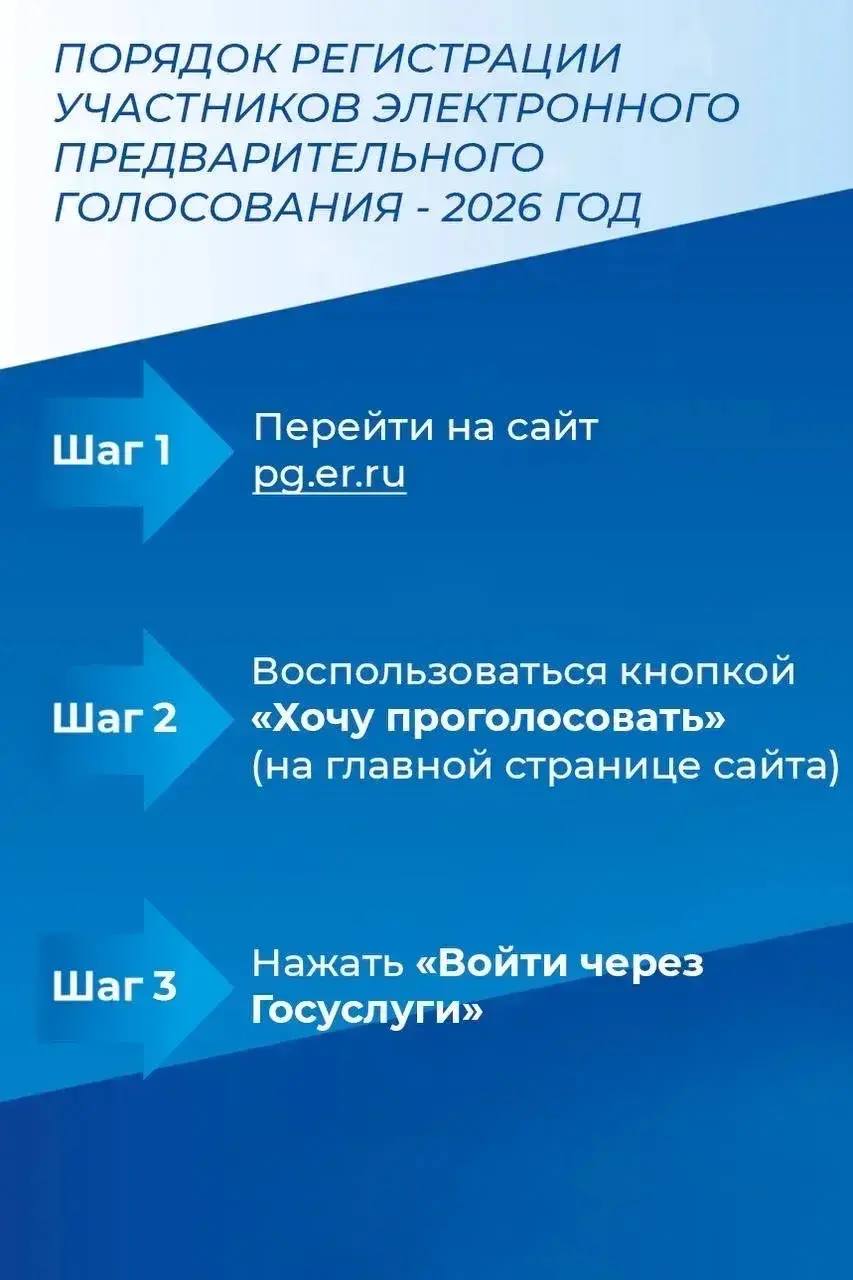 ПОРЯДОК РЕГИСТРАЦИИ УЧАСТНИКОВ ЭЛЕКТРОННОГО ПРЕДВАРИТЕЛЬНОГО ГОЛОСОВАНИЯ - 2026 ГОД

Шаг 1

Перейти на сайт pg.er.ru

Шаг 2

Воспользоваться кнопкой «Хочу проголосовать» (на главной странице сайта)

Шаг 3

Нажать «Войти через Госуслуги»